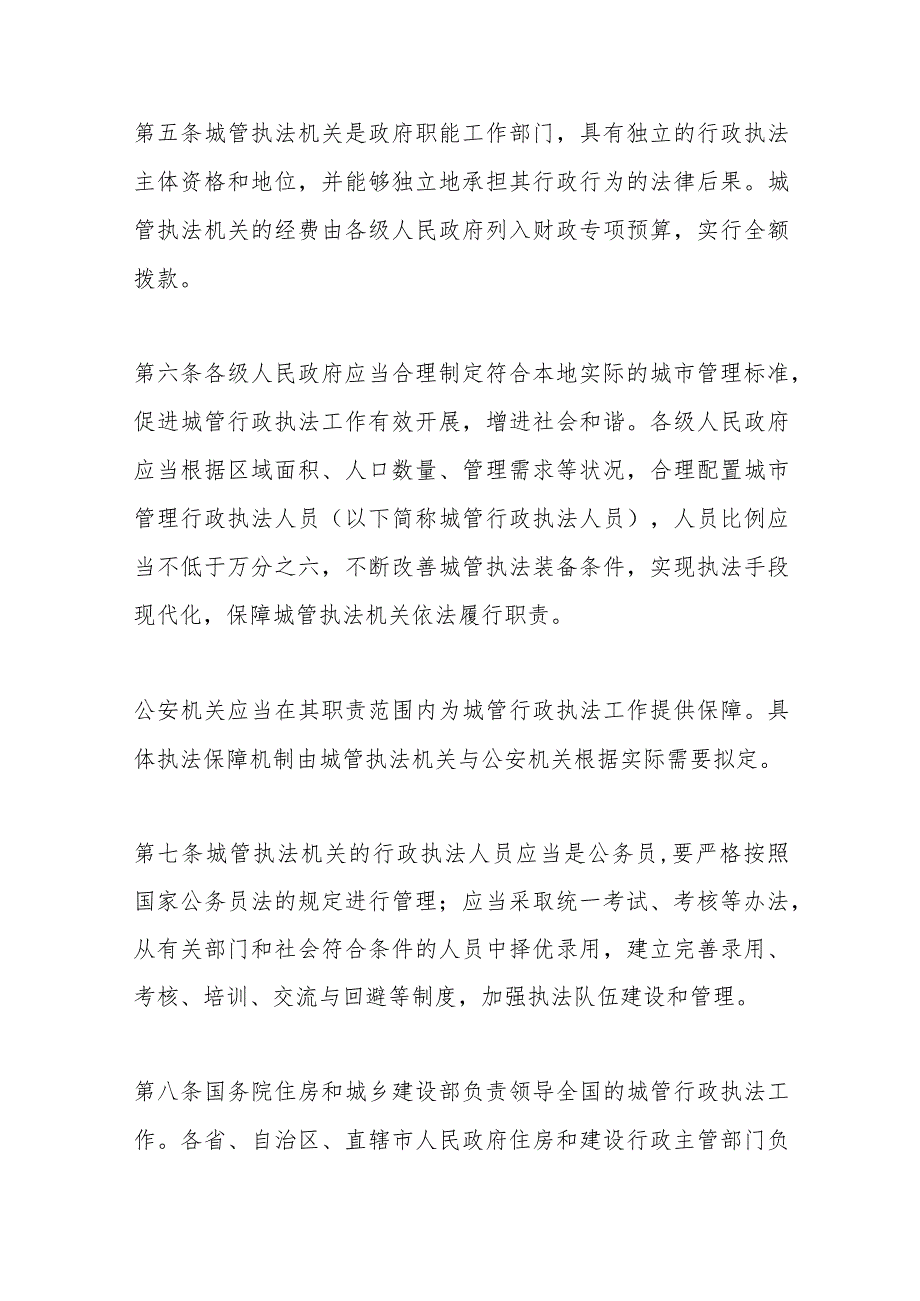 第五条城管执法机关是政府职能工作部门，具有独立的行政执法主体资格和地位，并能够独立地承担其行政行为的法律后果。城管执法机关的经费由各级人民政府列入财政专项预算，实行全额拨款。

第六条各级人民政府应当合理制定符合本地实际的城市管理标准，促进城管行政执法工作有效开展，增进社会和谐。各级人民政府应当根据区域面积、人口数量、管理需求等状况，合理配置城市管理行政执法人员（以下简称城管行政执法人员），人员比例应当不低于万分之六，不断改善城管执法装备条件，实现执法手段现代化，保障城管执法机关依法履行职责。

公安机关应当在其职责范围内为城管行政执法工作提供保障。具体执法保障机制由城管执法机关与公安机关根据实际需要拟定。

第七条城管执法机关的行政执法人员应当是公务员，要严格按照国家公务员法的规定进行管理；应当采取统一考试、考核等办法，从有关部门和社会符合条件的人员中择优录用，建立完善录用、考核、培训、交流与回避等制度，加强执法队伍建设和管理。

第八条国务院住房和城乡建设部负责领导全国的城管行政执法工作。各省、自治区、直辖市人民政府住房和建设行政主管部门负